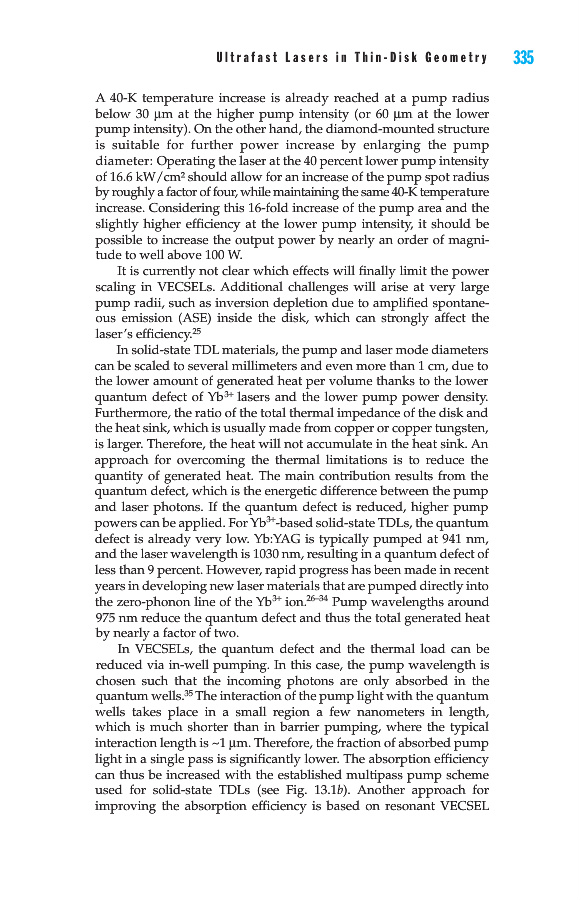 Ultrafast Lasers in Thin-Disk Geometry 335

A 40-K temperature increase is already reached at a pump radius below 30 μm at the higher pump intensity (or 60 μm at the lower pump intensity). On the other hand, the diamond-mounted structure is suitable for further power increase by enlarging the pump diameter: Operating the laser at the 40 percent lower pump intensity of 16.6 kW/cm² should allow for an increase of the pump spot radius by roughly a factor of four, while maintaining the same 40-K temperature increase. Considering this 16-fold increase of the pump area and the slightly higher efficiency at the lower pump intensity, it should be possible to increase the output power by nearly an order of magnitude to well above 100 W.

It is currently not clear which effects will finally limit the power scaling in VECSELs. Additional challenges will arise at very large pump radii, such as inversion depletion due to amplified spontaneous emission (ASE) inside the disk, which can strongly affect the laser's efficiency.$^{25}$

In solid-state TDL materials, the pump and laser mode diameters can be scaled to several millimeters and even more than 1 cm, due to the lower amount of generated heat per volume thanks to the lower quantum defect of $Yb^{3+}$ lasers and the lower pump power density. Furthermore, the ratio of the total thermal impedance of the disk and the heat sink, which is usually made from copper or copper tungsten, is larger. Therefore, the heat will not accumulate in the heat sink. An approach for overcoming the thermal limitations is to reduce the quantity of generated heat. The main contribution results from the quantum defect, which is the energetic difference between the pump and laser photons. If the quantum defect is reduced, higher pump powers can be applied. For $Yb^{3+}$-based solid-state TDLs, the quantum defect is already very low. Yb:YAG is typically pumped at 941 nm, and the laser wavelength is 1030 nm, resulting in a quantum defect of less than 9 percent. However, rapid progress has been made in recent years in developing new laser materials that are pumped directly into the zero-phonon line of the $Yb^{3+}$ ion.$^{26–34}$ Pump wavelengths around 975 nm reduce the quantum defect and thus the total generated heat by nearly a factor of two.

In VECSELs, the quantum defect and the thermal load can be reduced via in-well pumping. In this case, the pump wavelength is chosen such that the incoming photons are only absorbed in the quantum wells.$^{35}$ The interaction of the pump light with the quantum wells takes place in a small region a few nanometers in length, which is much shorter than in barrier pumping, where the typical interaction length is ~1 μm. Therefore, the fraction of absorbed pump light in a single pass is significantly lower. The absorption efficiency can thus be increased with the established multipass pump scheme used for solid-state TDLs (see Fig. 13.1b). Another approach for improving the absorption efficiency is based on resonant VECSEL